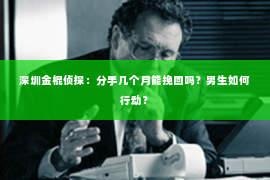 深圳金棍侦探：分手几个月能挽回吗？男生如何行动？